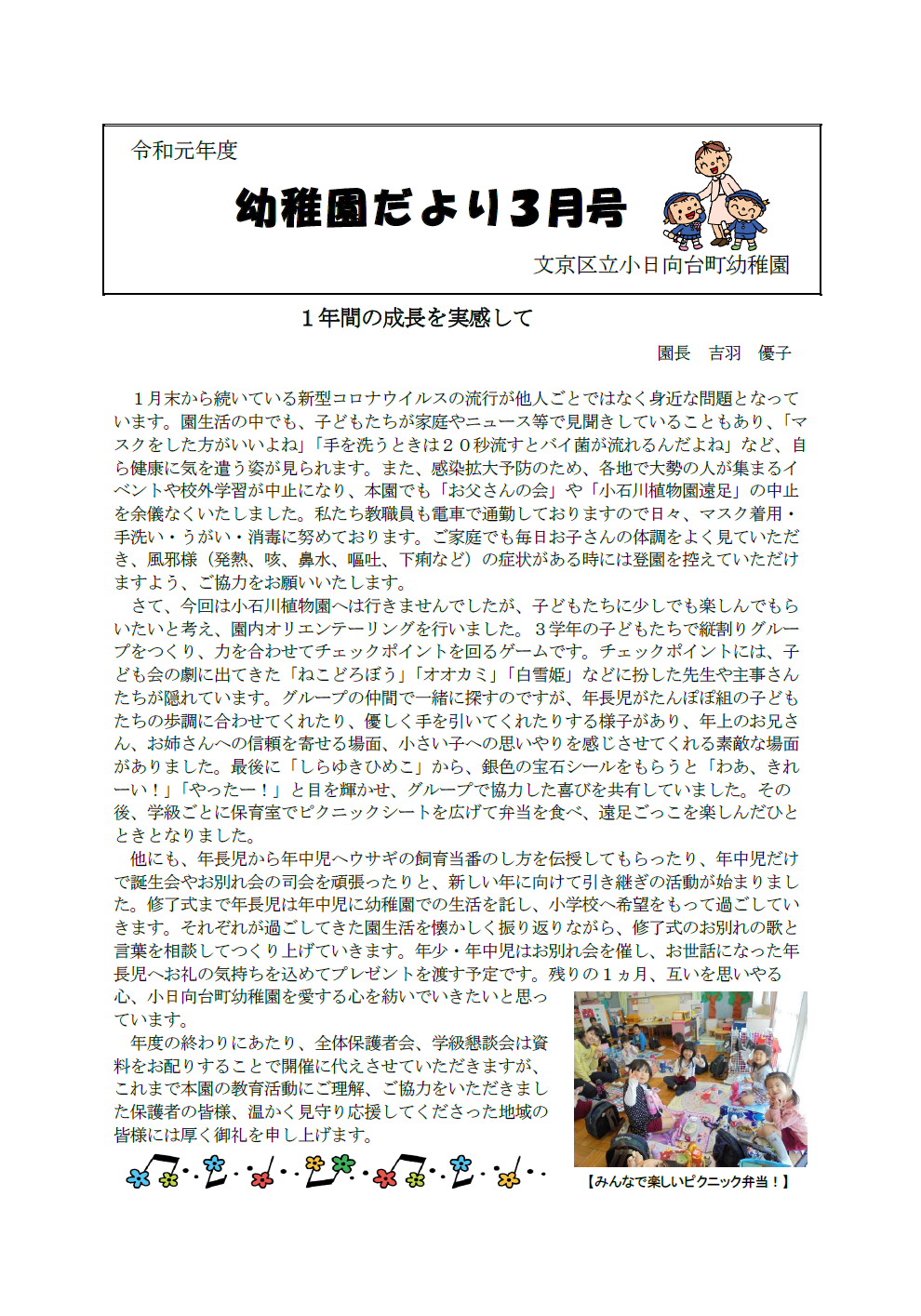 令和元年度

幼稚園だより３月号

文京区立小日向台町幼稚園

１年間の成長を実感して

園長　吉羽　優子

１月末から続いている新型コロナウイルスの流行が他人ごとではなく身近な問題となっています。園生活の中でも、子どもたちが家庭やニュース等で見聞きしていることもあり、「マスクをした方がいいよね」「手を洗うときは２０秒流すとバイ菌が流れるんだよね」など、自ら健康に気を遣う姿が見られます。また、感染拡大予防のため、各地で大勢の人が集まるイベントや校外学習が中止になり、本園でも「お父さんの会」や「小石川植物園遠足」の中止を余儀なくいたしました。私たち教職員も電車で通勤しておりますので日々、マスク着用・手洗い・うがい・消毒に努めております。ご家庭でも毎日お子さんの体調をよく見ていただき、風邪様（発熱、咳、鼻水、嘔吐、下痢など）の症状がある時には登園を控えていただけますよう、ご協力をお願いいたします。

さて、今回は小石川植物園へは行きませんでしたが、子どもたちに少しでも楽しんでもらいたいと考え、園内オリエンテーリングを行いました。３学年の子どもたちで縦割りグループをつくり、力を合わせてチェックポイントを回るゲームです。チェックポイントには、子ども会の劇に出てきた「ねこどろぼう」「オオカミ」「白雪姫」などに扮した先生や主事さんたちが隠れています。グループの仲間で一緒に探すのですが、年長児がたんぽぽ組の子どもたちの歩調に合わせてくれたり、優しく手を引いてくれたりする様子があり、年上のお兄さん、お姉さんへの信頼を寄せる場面、小さい子への思いやりを感じさせてくれる素敵な場面がありました。最後に「しらゆきひめこ」から、銀色の宝石シールをもらうと「わあ、きれーい！」「やったー！」と目を輝かせ、グループで協力した喜びを共有していました。その後、学級ごとに保育室でピクニックシートを広げて弁当を食べ、遠足ごっこを楽しんだひとときとなりました。

他にも、年長児から年中児へウサギの飼育当番のし方を伝授してもらったり、年中児だけで誕生会やお別れ会の司会を頑張ったりと、新しい年に向けて引き継ぎの活動が始まりました。修了式まで年長児は年中児に幼稚園での生活を託し、小学校へ希望をもって過ごしていきます。それぞれが過ごしてきた園生活を懐かしく振り返りながら、修了式のお別れの歌と言葉を相談してつくり上げていきます。年少・年中児はお別れ会を催し、お世話になった年長児へお礼の気持ちを込めてプレゼントを渡す予定です。残りの１ヵ月、互いを思いやる心、小日向台町幼稚園を愛する心を紡いでいきたいと思っています。

年度の終わりにあたり、全体保護者会、学級懇談会は資料をお配りすることで開催に代えさせていただきますが、これまで本園の教育活動にご理解、ご協力をいただきました保護者の皆様、温かく見守り応援してくださった地域の皆様には厚く御礼を申し上げます。

【みんなで楽しいピクニック弁当！】